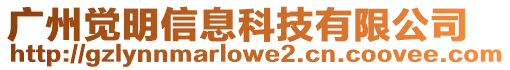 广州觉明信息科技有限公司
http://gzlynnmarlowe2.cn.coovee.com